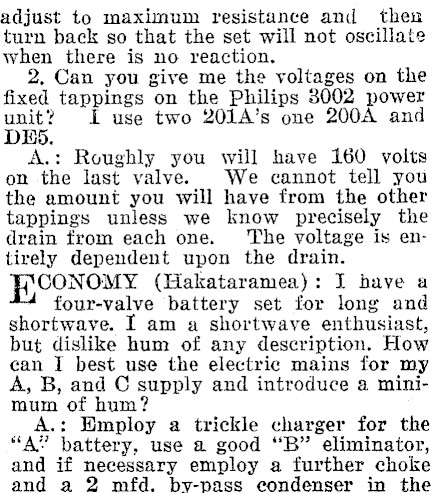 adjust to maximum resistance and then turn back so that the set will not oscillate when there is no reaction.

2. Can you give me the voltages on the fixed tappings on the Philips 3002 power unit? I use two 201A's one 200A and DE5.

A.: Roughly you will have 160 volts on the last valve. We cannot tell you the amount you will have from the other tappings unless we know precisely the drain from each one. The voltage is entirely dependent upon the drain.

ECONOMY (Hakataramea): I have a four-valve battery set for long and shortwave. I am a shortwave enthusiast, but dislike hum of any description. How can I best use the electric mains for my A, B, and C supply and introduce a minimum of hum?

A.: Employ a trickle charger for the "A" battery, use a good "B" eliminator, and if necessary employ a further choke and a 2 mfd. by-pass condenser in the